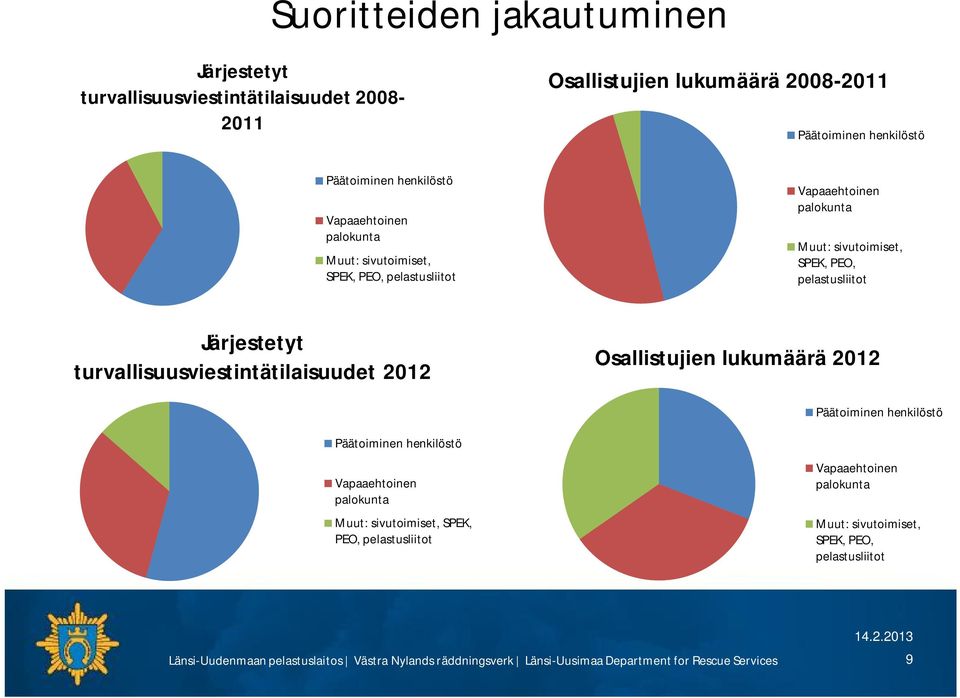 Suoritteiden jakautuminen

Järjestetyt turvallisuusviestintätilaisuudet 2008-2011

Päätoiminen henkilöstö
Vapaaehtoinen palokunta
Muut: sivutoimiset, SPEK, PEO, pelastusliitot

Osallistujien lukumäärä 2008-2011

Päätoiminen henkilöstö
Vapaaehtoinen palokunta
Muut: sivutoimiset, SPEK, PEO, pelastusliitot

Järjestetyt turvallisuusviestintätilaisuudet 2012

Päätoiminen henkilöstö
Vapaaehtoinen palokunta
Muut: sivutoimiset, SPEK, PEO, pelastusliitot

Osallistujien lukumäärä 2012

Päätoiminen henkilöstö
Vapaaehtoinen palokunta
Muut: sivutoimiset, SPEK, PEO, pelastusliitot

Länsi-Uudenmaan pelastuslaitos | Västra Nylands räddningsverk | Länsi-Uusimaa Department for Rescue Services

14.2.2013
9